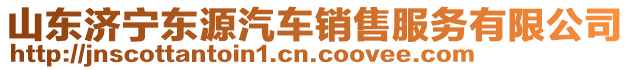 山东济宁东源汽车销售服务有限公司
http://jnscottantoin1.cn.coovee.com